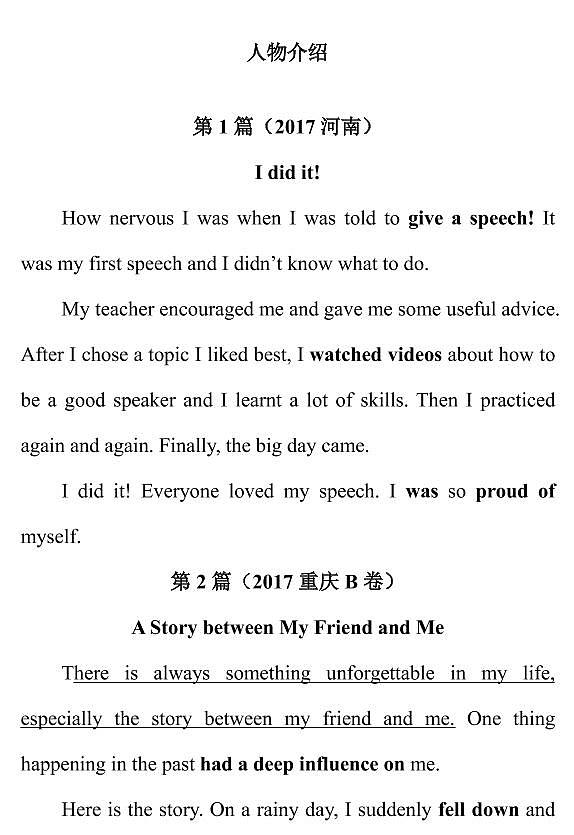 人物介绍

第 1 篇（2017 河南）

I did it!

How nervous I was when I was told to give a speech! It was my first speech and I didn't know what to do.

My teacher encouraged me and gave me some useful advice. After I chose a topic I liked best, I watched videos about how to be a good speaker and I learnt a lot of skills. Then I practiced again and again. Finally, the big day came.

I did it! Everyone loved my speech. I was so proud of myself.

第 2 篇（2017 重庆 B 卷）

A Story between My Friend and Me

There is always something unforgettable in my life, especially the story between my friend and me. One thing happening in the past had a deep influence on me.

Here is the story. On a rainy day, I suddenly fell down and